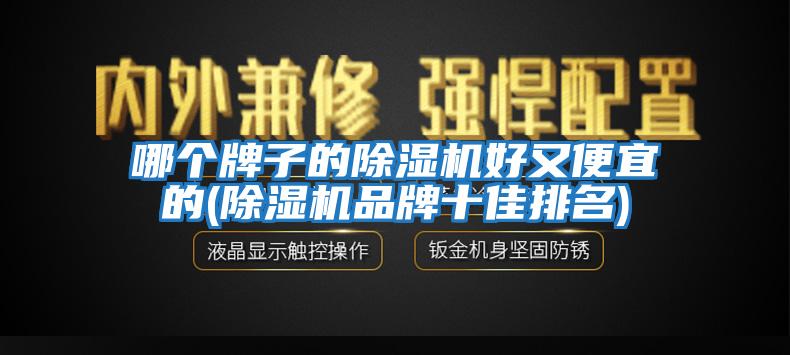 内外兼修 强悍配置

哪个牌子的除湿机好又便宜的(除湿机品牌十佳排名)

液晶显示触控操作

钣金机身坚固防锈